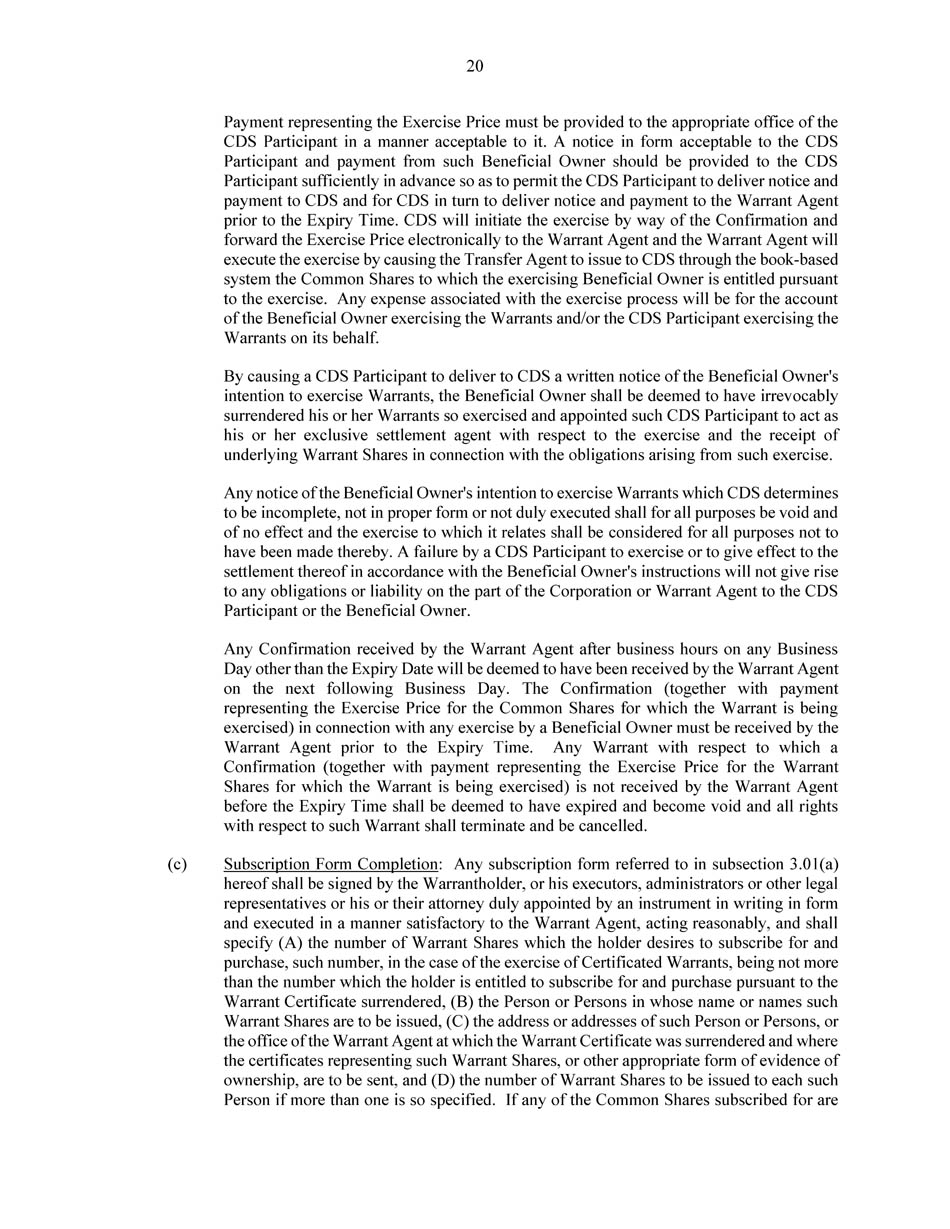 20

Payment representing the Exercise Price must be provided to the appropriate office of the CDS Participant in a manner acceptable to it. A notice in form acceptable to the CDS Participant and payment from such Beneficial Owner should be provided to the CDS Participant sufficiently in advance so as to permit the CDS Participant to deliver notice and payment to CDS and for CDS in turn to deliver notice and payment to the Warrant Agent prior to the Expiry Time. CDS will initiate the exercise by way of the Confirmation and forward the Exercise Price electronically to the Warrant Agent and the Warrant Agent will execute the exercise by causing the Transfer Agent to issue to CDS through the book-based system the Common Shares to which the exercising Beneficial Owner is entitled pursuant to the exercise. Any expense associated with the exercise process will be for the account of the Beneficial Owner exercising the Warrants and/or the CDS Participant exercising the Warrants on its behalf.

By causing a CDS Participant to deliver to CDS a written notice of the Beneficial Owner's intention to exercise Warrants, the Beneficial Owner shall be deemed to have irrevocably surrendered his or her Warrants so exercised and appointed such CDS Participant to act as his or her exclusive settlement agent with respect to the exercise and the receipt of underlying Warrant Shares in connection with the obligations arising from such exercise.

Any notice of the Beneficial Owner's intention to exercise Warrants which CDS determines to be incomplete, not in proper form or not duly executed shall for all purposes be void and of no effect and the exercise to which it relates shall be considered for all purposes not to have been made thereby. A failure by a CDS Participant to exercise or to give effect to the settlement thereof in accordance with the Beneficial Owner's instructions will not give rise to any obligations or liability on the part of the Corporation or Warrant Agent to the CDS Participant or the Beneficial Owner.

Any Confirmation received by the Warrant Agent after business hours on any Business Day other than the Expiry Date will be deemed to have been received by the Warrant Agent on the next following Business Day. The Confirmation (together with payment representing the Exercise Price for the Common Shares for which the Warrant is being exercised) in connection with any exercise by a Beneficial Owner must be received by the Warrant Agent prior to the Expiry Time. Any Warrant with respect to which a Confirmation (together with payment representing the Exercise Price for the Warrant Shares for which the Warrant is being exercised) is not received by the Warrant Agent before the Expiry Time shall be deemed to have expired and become void and all rights with respect to such Warrant shall terminate and be cancelled.

(c) Subscription Form Completion: Any subscription form referred to in subsection 3.01(a) hereof shall be signed by the Warrantholder, or his executors, administrators or other legal representatives or his or their attorney duly appointed by an instrument in writing in form and executed in a manner satisfactory to the Warrant Agent, acting reasonably, and shall specify (A) the number of Warrant Shares which the holder desires to subscribe for and purchase, such number, in the case of the exercise of Certificated Warrants, being not more than the number which the holder is entitled to subscribe for and purchase pursuant to the Warrant Certificate surrendered, (B) the Person or Persons in whose name or names such Warrant Shares are to be issued, (C) the address or addresses of such Person or Persons, or the office of the Warrant Agent at which the Warrant Certificate was surrendered and where the certificates representing such Warrant Shares, or other appropriate form of evidence of ownership, are to be sent, and (D) the number of Warrant Shares to be issued to each such Person if more than one is so specified. If any of the Common Shares subscribed for are